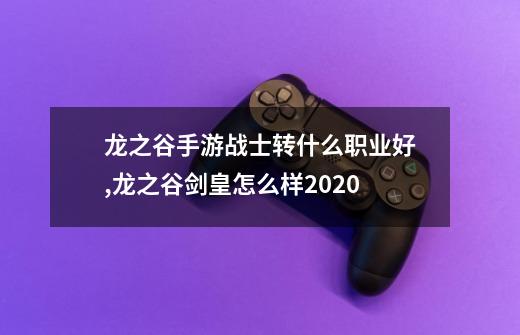 龙之谷手游战士转什么职业好,龙之谷剑皇怎么样2020